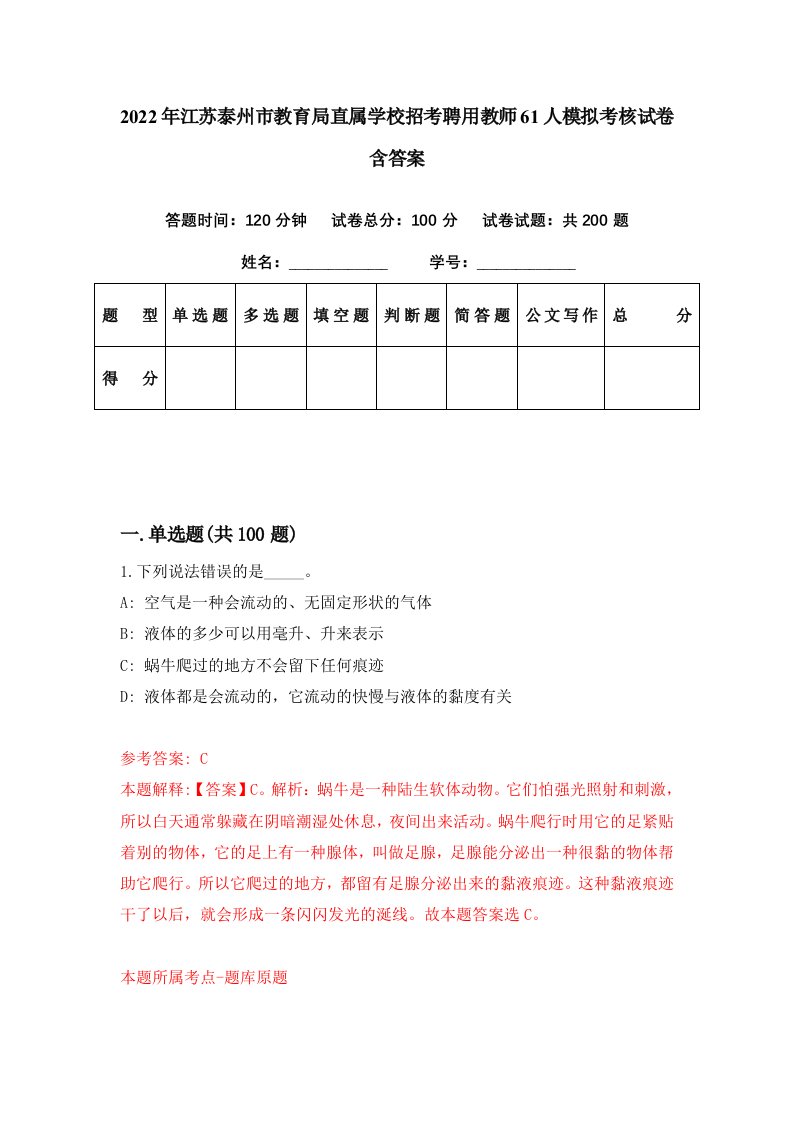 2022年江苏泰州市教育局直属学校招考聘用教师61人模拟考核试卷含答案

答题时间：120分钟　试卷总分：100分　试卷试题：共200题

姓名：____________　学号：____________

| 题　型 | 单选题 | 多选题 | 填空题 | 判断题 | 简答题 | 公文写作 | 总　分 |
|---|---|---|---|---|---|---|---|
| 得　分 | | | | | | | |

一.单选题(共100题)

1.下列说法错误的是_____。
A: 空气是一种会流动的、无固定形状的气体
B: 液体的多少可以用毫升、升来表示
C: 蜗牛爬过的地方不会留下任何痕迹
D: 液体都是会流动的，它流动的快慢与液体的黏度有关

参考答案: C
本题解释:【答案】C。解析：蜗牛是一种陆生软体动物。它们怕强光照射和刺激，所以白天通常躲藏在阴暗潮湿处休息，夜间出来活动。蜗牛爬行时用它的足紧贴着别的物体，它的足上有一种腺体，叫做足腺，足腺能分泌出一种很黏的物体帮助它爬行。所以它爬过的地方，都留有足腺分泌出来的黏液痕迹。这种黏液痕迹干了以后，就会形成一条闪闪发光的涎线。故本题答案选C。

本题所属考点-题库原题